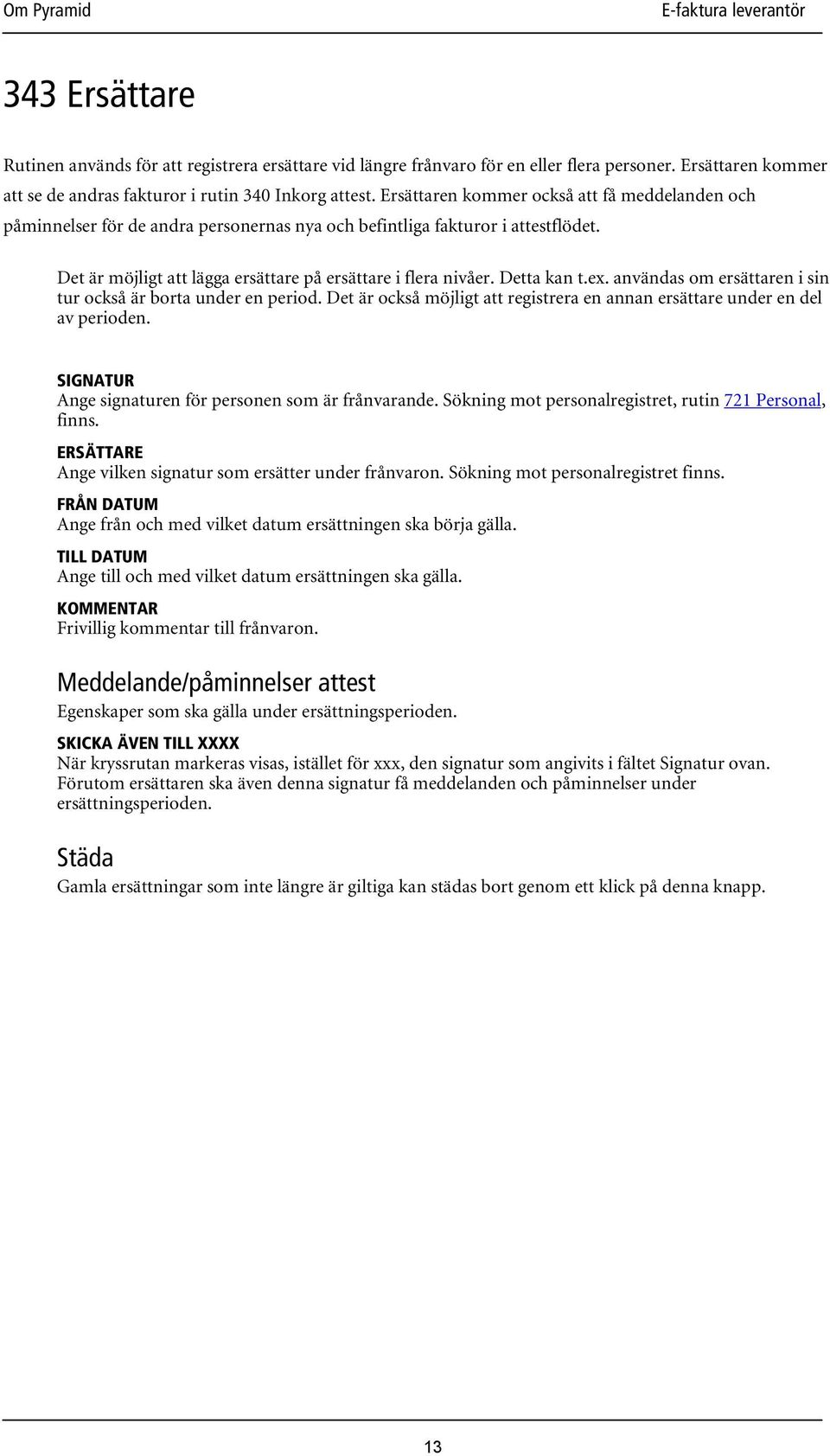 Om Pyramid E-faktura leverantör

343 Ersättare

Rutinen används för att registrera ersättare vid längre frånvaro för en eller flera personer. Ersättaren kommer att se de andras fakturor i rutin 340 Inkorg attest. Ersättaren kommer också att få meddelanden och påminnelser för de andra personernas nya och befintliga fakturor i attestflödet.

Det är möjligt att lägga ersättare på ersättare i flera nivåer. Detta kan t.ex. användas om ersättaren i sin tur också är borta under en period. Det är också möjligt att registrera en annan ersättare under en del av perioden.

SIGNATUR
Ange signaturen för personen som är frånvarande. Sökning mot personalregistret, rutin 721 Personal, finns.

ERSÄTTARE
Ange vilken signatur som ersätter under frånvaron. Sökning mot personalregistret finns.

FRÅN DATUM
Ange från och med vilket datum ersättningen ska börja gälla.

TILL DATUM
Ange till och med vilket datum ersättningen ska gälla.

KOMMENTAR
Frivillig kommentar till frånvaron.

Meddelande/påminnelser attest

Egenskaper som ska gälla under ersättningsperioden.

SKICKA ÄVEN TILL XXXX
När kryssrutan markeras visas, istället för xxx, den signatur som angivits i fältet Signatur ovan. Förutom ersättaren ska även denna signatur få meddelanden och påminnelser under ersättningsperioden.

Städa

Gamla ersättningar som inte längre är giltiga kan städas bort genom ett klick på denna knapp.

13